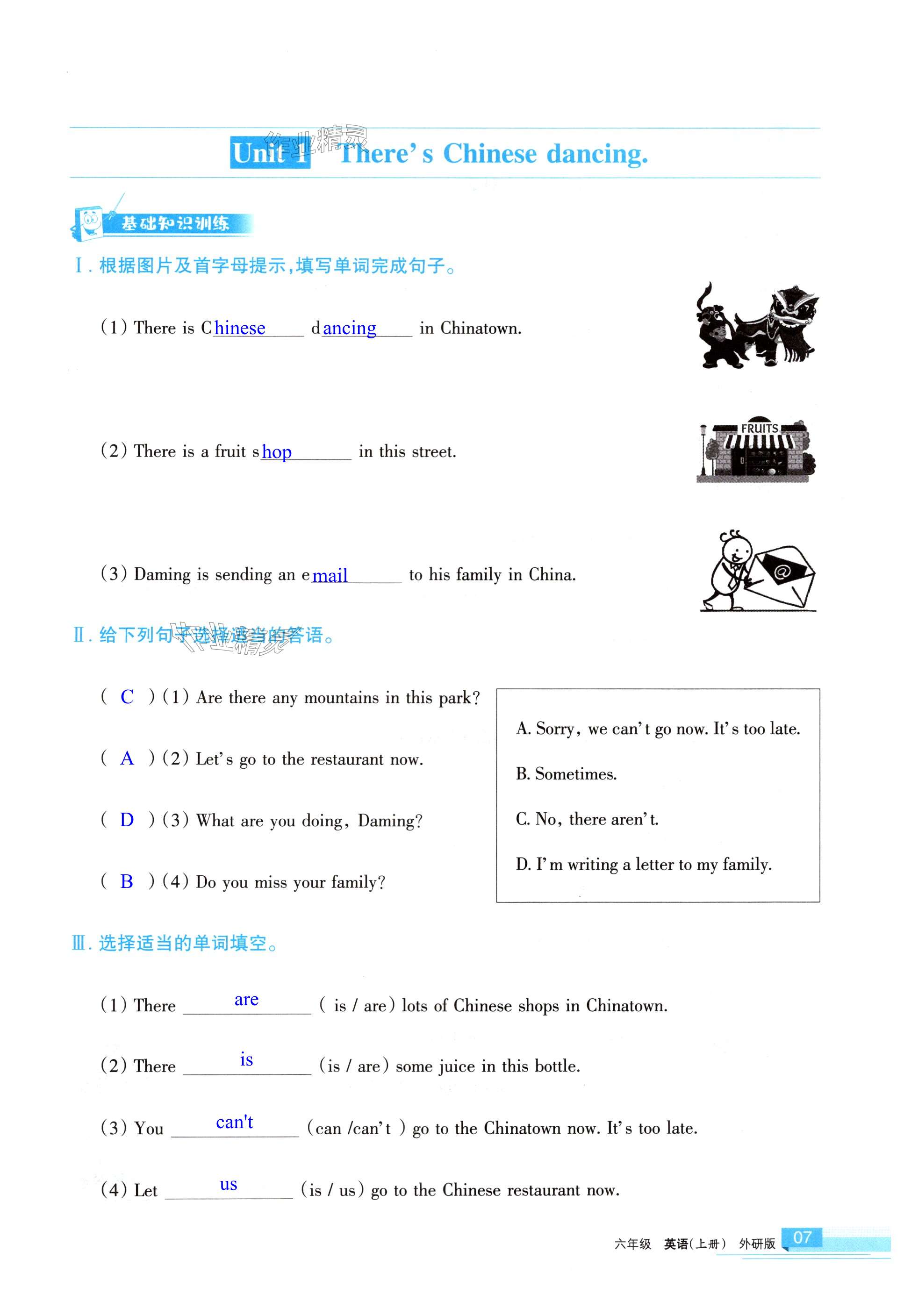 Unit 1 There's Chinese dancing.

作业精灵

基础知识训练

Ⅰ. 根据图片及首字母提示，填写单词完成句子。

(1) There is Chinese dancing in Chinatown.

(2) There is a fruit shop in this street.

FRUITS

(3) Daming is sending an email to his family in China.

Ⅱ. 给下列句子选择适当的答语。

作业精灵

( C ) (1) Are there any mountains in this park?

( A ) (2) Let's go to the restaurant now.

( D ) (3) What are you doing, Daming?

( B ) (4) Do you miss your family?

A. Sorry, we can't go now. It's too late.

B. Sometimes.

C. No, there aren't.

D. I'm writing a letter to my family.

Ⅲ. 选择适当的单词填空。

(1) There are ( is / are) lots of Chinese shops in Chinatown.

(2) There is (is / are) some juice in this bottle.

(3) You can't (can /can't ) go to the Chinatown now. It's too late.

(4) Let us (is / us) go to the Chinese restaurant now.

六年级 英语(上册) 外研版 07